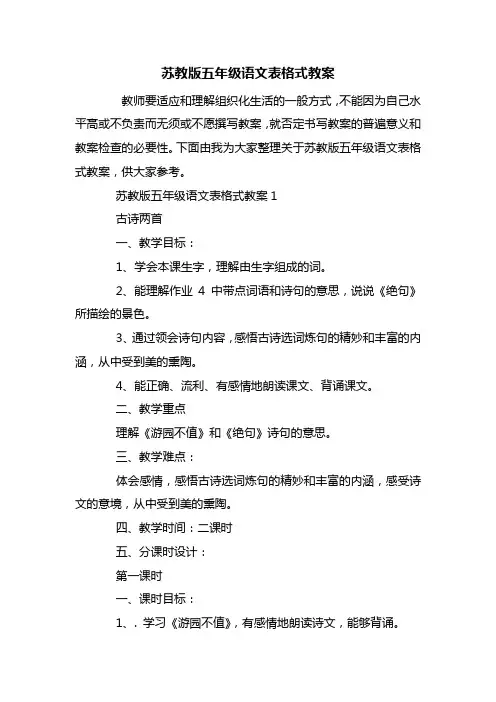 苏教版五年级语文表格式教案

教师要适应和理解组织化生活的一般方式，不能因为自己水平高或不负责而无须或不愿撰写教案，就否定书写教案的普遍意义和教案检查的必要性。下面由我为大家整理关于苏教版五年级语文表格式教案，供大家参考。

苏教版五年级语文表格式教案 1

古诗两首

一、教学目标：

1、学会本课生字，理解由生字组成的词。

2、能理解作业 4 中带点词语和诗句的意思，说说《绝句》所描绘的景色。

3、通过领会诗句内容，感悟古诗选词炼句的精妙和丰富的内涵，从中受到美的熏陶。

4、能正确、流利、有感情地朗读课文、背诵课文。

二、教学重点

理解《游园不值》和《绝句》诗句的意思。

三、教学难点：

体会感情，感悟古诗选词炼句的精妙和丰富的内涵，感受诗文的意境，从中受到美的熏陶。

四、教学时间：二课时

五、分课时设计：

第一课时

一、课时目标：

1、. 学习《游园不值》，有感情地朗读诗文，能够背诵。